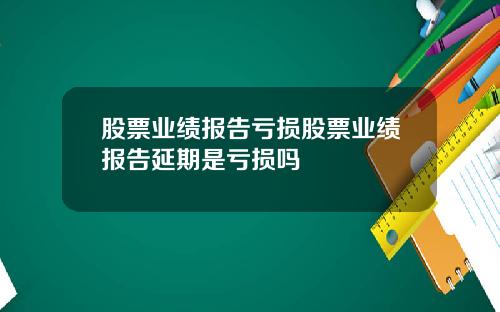 股票业绩报告亏损股票业绩报告延期是亏损吗